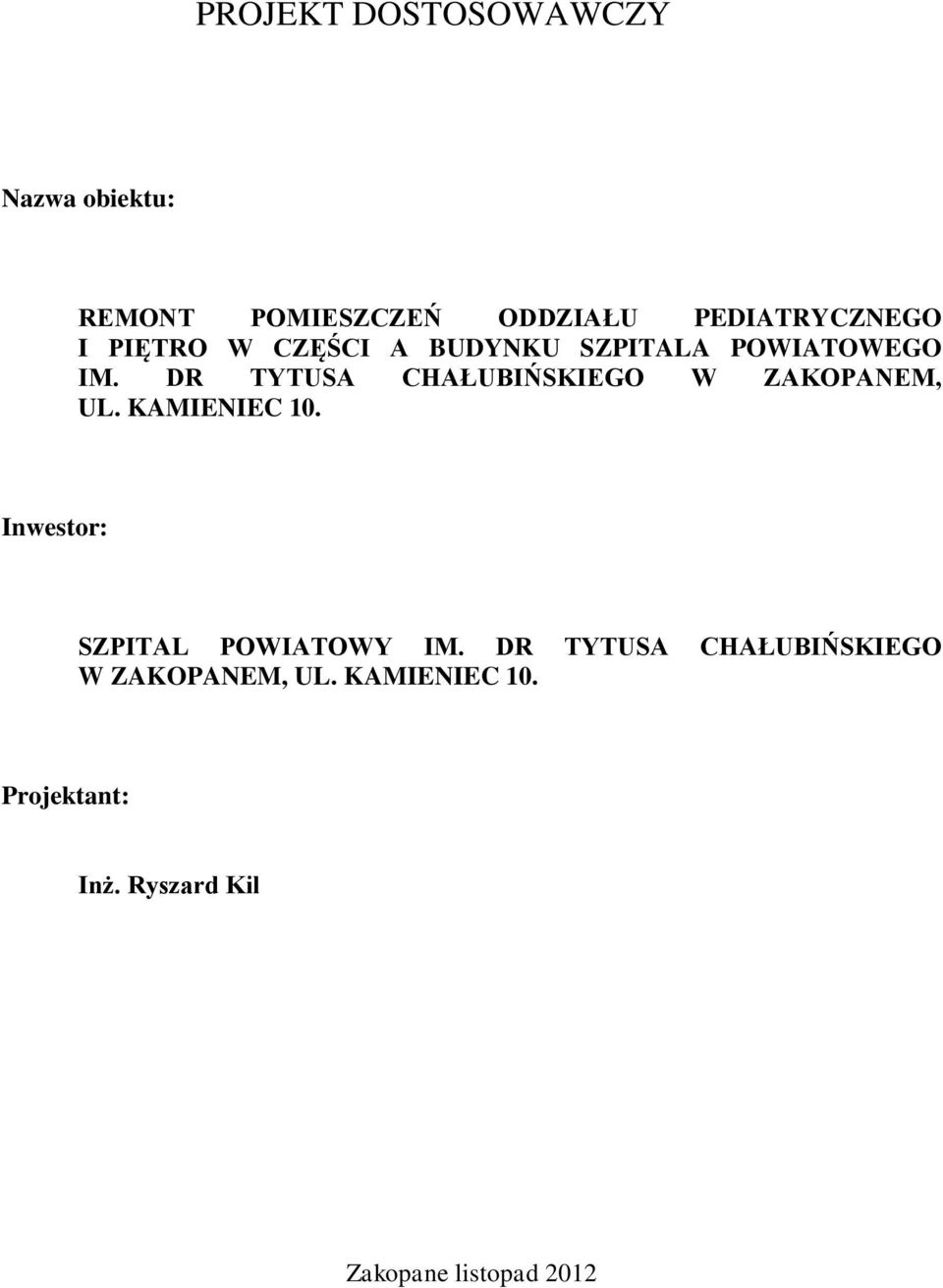 PROJEKT DOSTOSOWAWCZY

Nazwa obiektu:

REMONT POMIESZCZEŃ ODDZIAŁU PEDIATRYCZNEGO I PIĘTRO W CZĘŚCI A BUDYNKU SZPITALA POWIATOWEGO IM. DR TYTUSA CHAŁUBIŃSKIEGO W ZAKOPANEM, UL. KAMIENIEC 10.

Inwestor:

SZPITAL POWIATOWY IM. DR TYTUSA CHAŁUBIŃSKIEGO W ZAKOPANEM, UL. KAMIENIEC 10.

Projektant:

Inż. Ryszard Kil

Zakopane listopad 2012